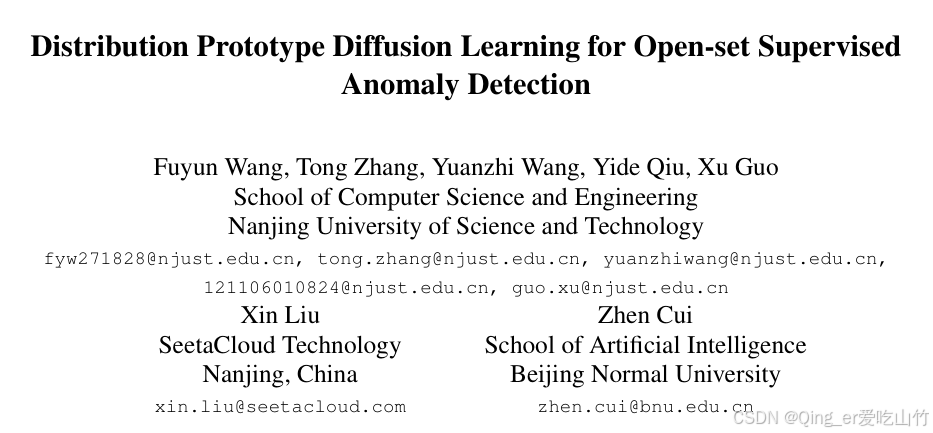 Distribution Prototype Diffusion Learning for Open-set Supervised Anomaly Detection

Fuyun Wang, Tong Zhang, Yuanzhi Wang, Yide Qiu, Xu Guo
School of Computer Science and Engineering
Nanjing University of Science and Technology
fyw271828@njust.edu.cn, tong.zhang@njust.edu.cn, yuanzhiwang@njust.edu.cn,
121106010824@njust.edu.cn, guo.xu@njust.edu.cn

Xin Liu
SeetaCloud Technology
Nanjing, China
xin.liu@seetacloud.com

Zhen Cui
School of Artificial Intelligence
Beijing Normal University
zhen.cui@bnu.edu.cn

CSDN @Qing_er爱吃山竹